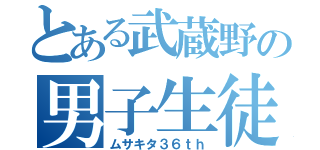 とある武蔵野の
男子生徒
ムサキタ３６ｔｈ